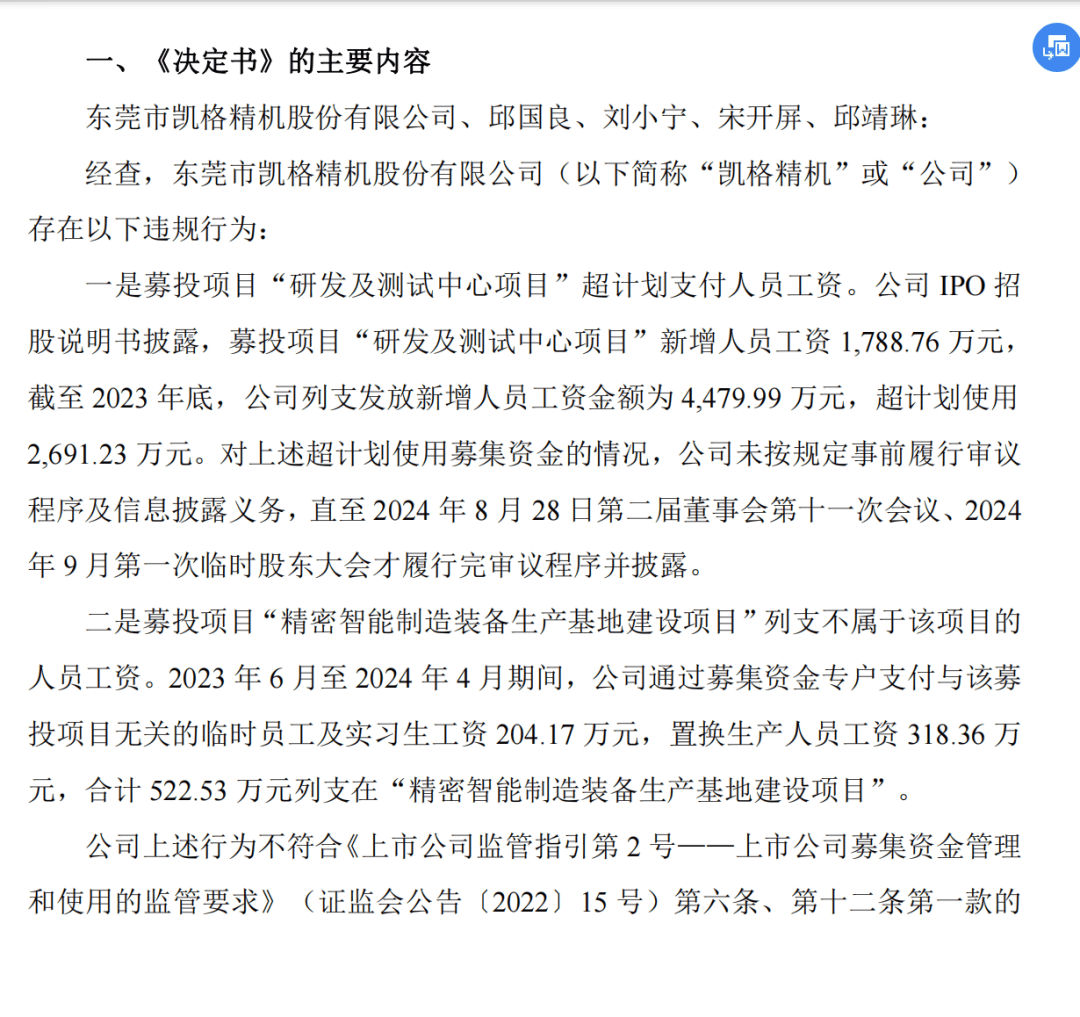 一、《决定书》的主要内容

东莞市凯格精机股份有限公司、邱国良、刘小宁、宋开屏、邱靖琳：

经查，东莞市凯格精机股份有限公司（以下简称“凯格精机”或“公司”）存在以下违规行为：

一是募投项目“研发及测试中心项目”超计划支付人员工资。公司 IPO 招股说明书披露，募投项目“研发及测试中心项目”新增人员工资 1,788.76 万元，截至 2023 年底，公司列支发放新增人员工资金额为 4,479.99 万元，超计划使用 2,691.23 万元。对上述超计划使用募集资金的情况，公司未按规定事前履行审议程序及信息披露义务，直至 2024 年 8 月 28 日第二届董事会第十一次会议、2024 年 9 月第一次临时股东大会才履行完审议程序并披露。

二是募投项目“精密智能制造装备生产基地建设项目”列支不属于该项目的人员工资。2023 年 6 月至 2024 年 4 月期间，公司通过募集资金专户支付与该募投项目无关的临时员工及实习生工资 204.17 万元，置换生产人员工资 318.36 万元，合计 522.53 万元列支在“精密智能制造装备生产基地建设项目”。

公司上述行为不符合《上市公司监管指引第 2 号——上市公司募集资金管理和使用的监管要求》（证监会公告〔2022〕15 号）第六条、第十二条第一款的